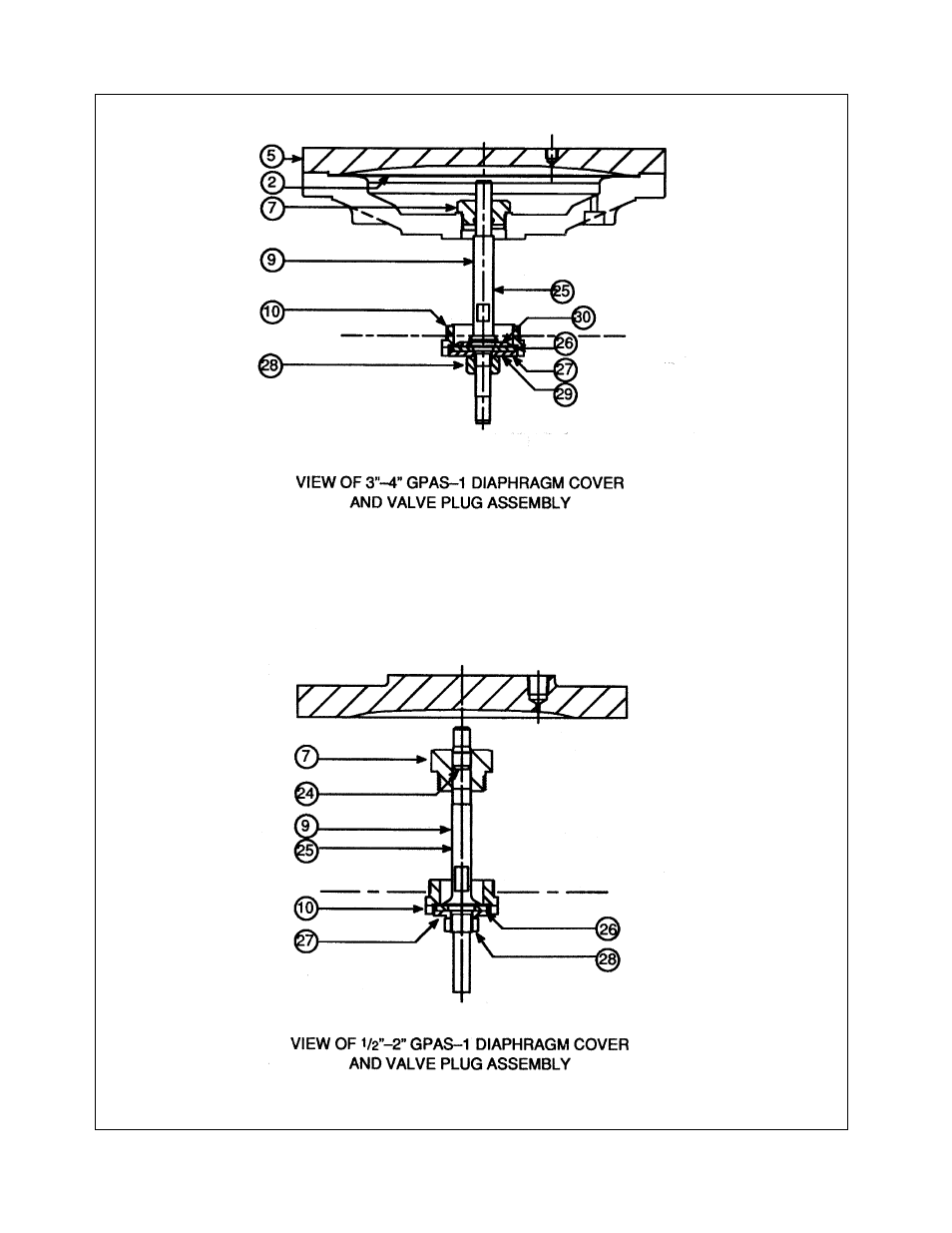 5
2
7
9
25
10
30
26
28
27
29

VIEW OF 3"–4" GPAS–1 DIAPHRAGM COVER AND VALVE PLUG ASSEMBLY

7
24
9
25
10
26
27
28

VIEW OF 1/2"–2" GPAS–1 DIAPHRAGM COVER AND VALVE PLUG ASSEMBLY